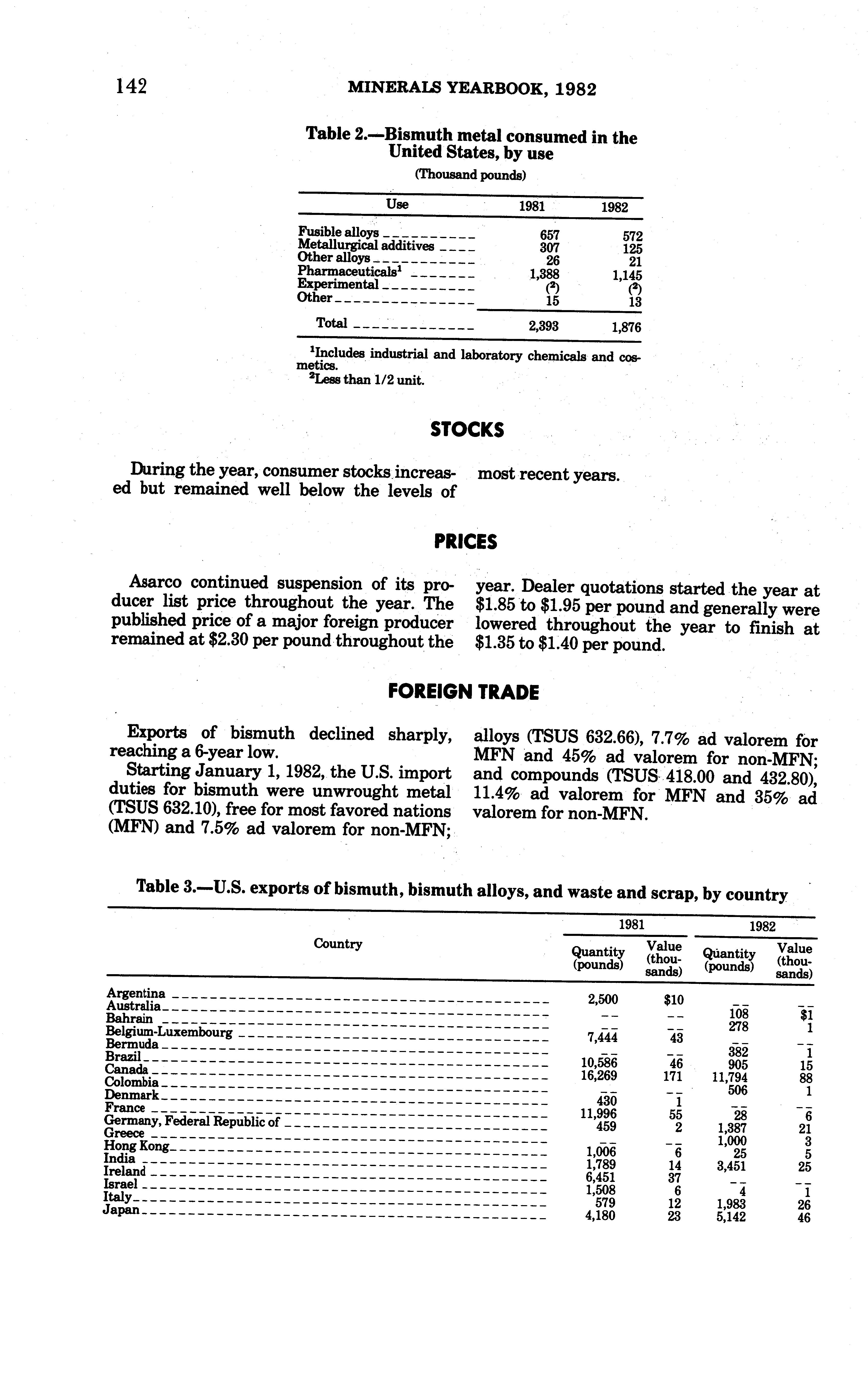 142 MINERALS YEARBOOK, 1982

Table 2.—Bismuth metal consumed in the United States, by use

(Thousand pounds)

| Use | 1981 | 1982 |
|---|---|---|
| Fusible alloys | 657 | 572 |
| Metallurgical additives | 307 | 125 |
| Other alloys | 26 | 21 |
| Pharmaceuticals$^1$ | 1,388 | 1,145 |
| Experimental | ($^2$) | ($^2$) |
| Other | 15 | 13 |
| Total | 2,393 | 1,876 |

$^1$Includes industrial and laboratory chemicals and cosmetics.
$^2$Less than 1/2 unit.

STOCKS

During the year, consumer stocks increased but remained well below the levels of most recent years.

PRICES

Asarco continued suspension of its producer list price throughout the year. The published price of a major foreign producer remained at $2.30 per pound throughout the year. Dealer quotations started the year at $1.85 to $1.95 per pound and generally were lowered throughout the year to finish at $1.35 to $1.40 per pound.

FOREIGN TRADE

Exports of bismuth declined sharply, reaching a 6-year low.

Starting January 1, 1982, the U.S. import duties for bismuth were unwrought metal (TSUS 632.10), free for most favored nations (MFN) and 7.5% ad valorem for non-MFN; alloys (TSUS 632.66), 7.7% ad valorem for MFN and 45% ad valorem for non-MFN; and compounds (TSUS 418.00 and 432.80), 11.4% ad valorem for MFN and 35% ad valorem for non-MFN.

Table 3.—U.S. exports of bismuth, bismuth alloys, and waste and scrap, by country

| Country | 1981 Quantity (pounds) | 1981 Value (thousands) | 1982 Quantity (pounds) | 1982 Value (thousands) |
|---|---|---|---|---|
| Argentina | 2,500 | $10 | -- | -- |
| Australia | -- | -- | 108 | $1 |
| Bahrain | -- | -- | 278 | 1 |
| Belgium-Luxembourg | 7,444 | 43 | -- | -- |
| Bermuda | -- | -- | 382 | 1 |
| Brazil | 10,586 | 46 | 905 | 15 |
| Canada | 16,269 | 171 | 11,794 | 88 |
| Colombia | -- | -- | 506 | 1 |
| Denmark | 430 | 1 | -- | -- |
| France | 11,996 | 55 | 28 | 6 |
| Germany, Federal Republic of | 459 | 2 | 1,387 | 21 |
| Greece | -- | -- | 1,000 | 3 |
| Hong Kong | 1,006 | 6 | 25 | 5 |
| India | 1,789 | 14 | 3,451 | 25 |
| Ireland | 6,451 | 37 | -- | -- |
| Israel | 1,508 | 6 | 4 | 1 |
| Italy | 579 | 12 | 1,983 | 26 |
| Japan | 4,180 | 23 | 5,142 | 46 |